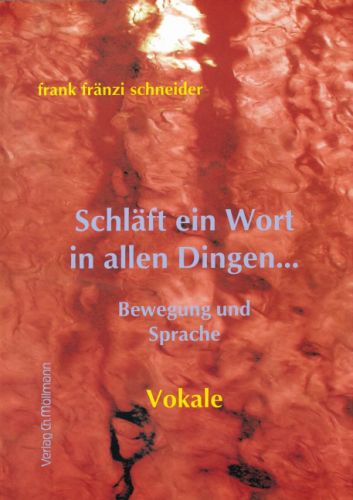 frank fränzi schneider

Schläft ein Wort in allen Dingen...

Bewegung und Sprache

Vokale

Verlag Ch. Möllmann